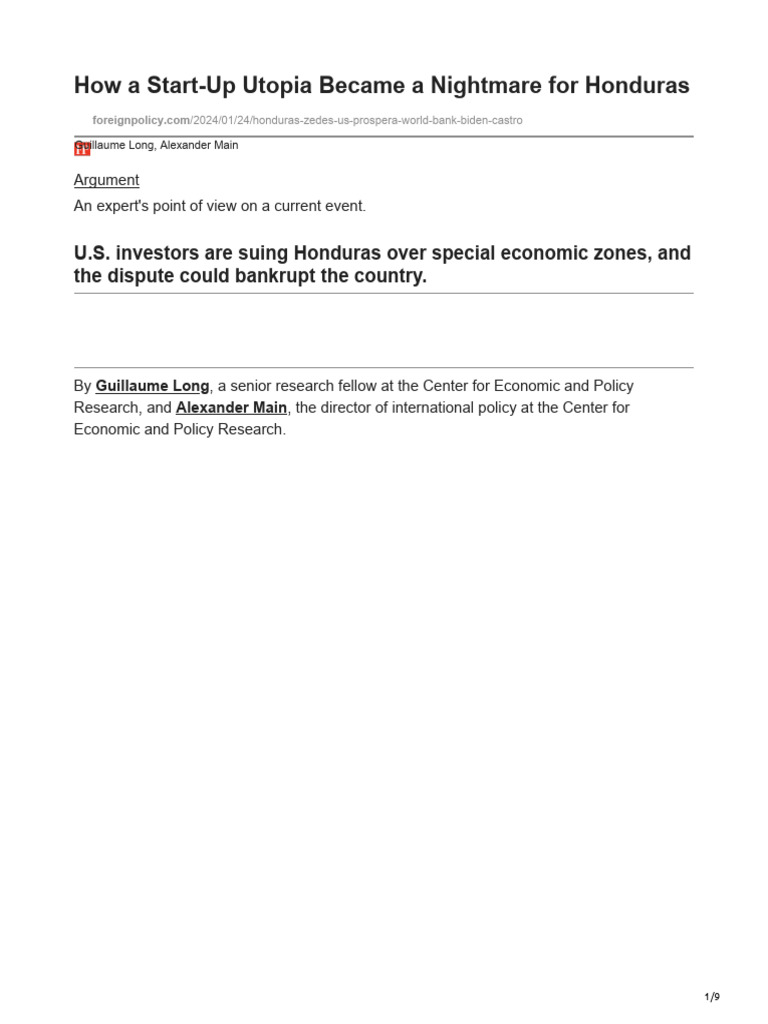 How a Start-Up Utopia Became a Nightmare for Honduras

foreignpolicy.com/2024/01/24/honduras-zedes-us-prospera-world-bank-biden-castro

Guillaume Long, Alexander Main

Argument

An expert's point of view on a current event.

U.S. investors are suing Honduras over special economic zones, and the dispute could bankrupt the country.

By Guillaume Long, a senior research fellow at the Center for Economic and Policy Research, and Alexander Main, the director of international policy at the Center for Economic and Policy Research.

1/9